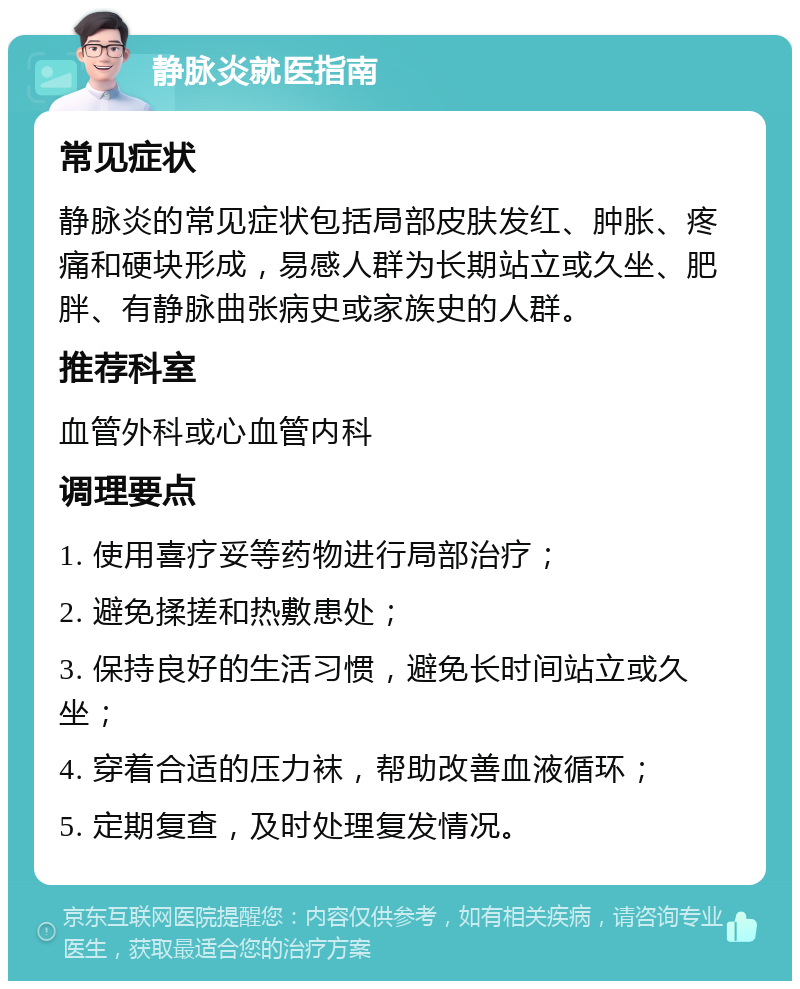 静脉炎就医指南

常见症状

静脉炎的常见症状包括局部皮肤发红、肿胀、疼痛和硬块形成，易感人群为长期站立或久坐、肥胖、有静脉曲张病史或家族史的人群。

推荐科室

血管外科或心血管内科

调理要点

1. 使用喜疗妥等药物进行局部治疗；

2. 避免揉搓和热敷患处；

3. 保持良好的生活习惯，避免长时间站立或久坐；

4. 穿着合适的压力袜，帮助改善血液循环；

5. 定期复查，及时处理复发情况。

京东互联网医院提醒您：内容仅供参考，如有相关疾病，请咨询专业医生，获取最适合您的治疗方案